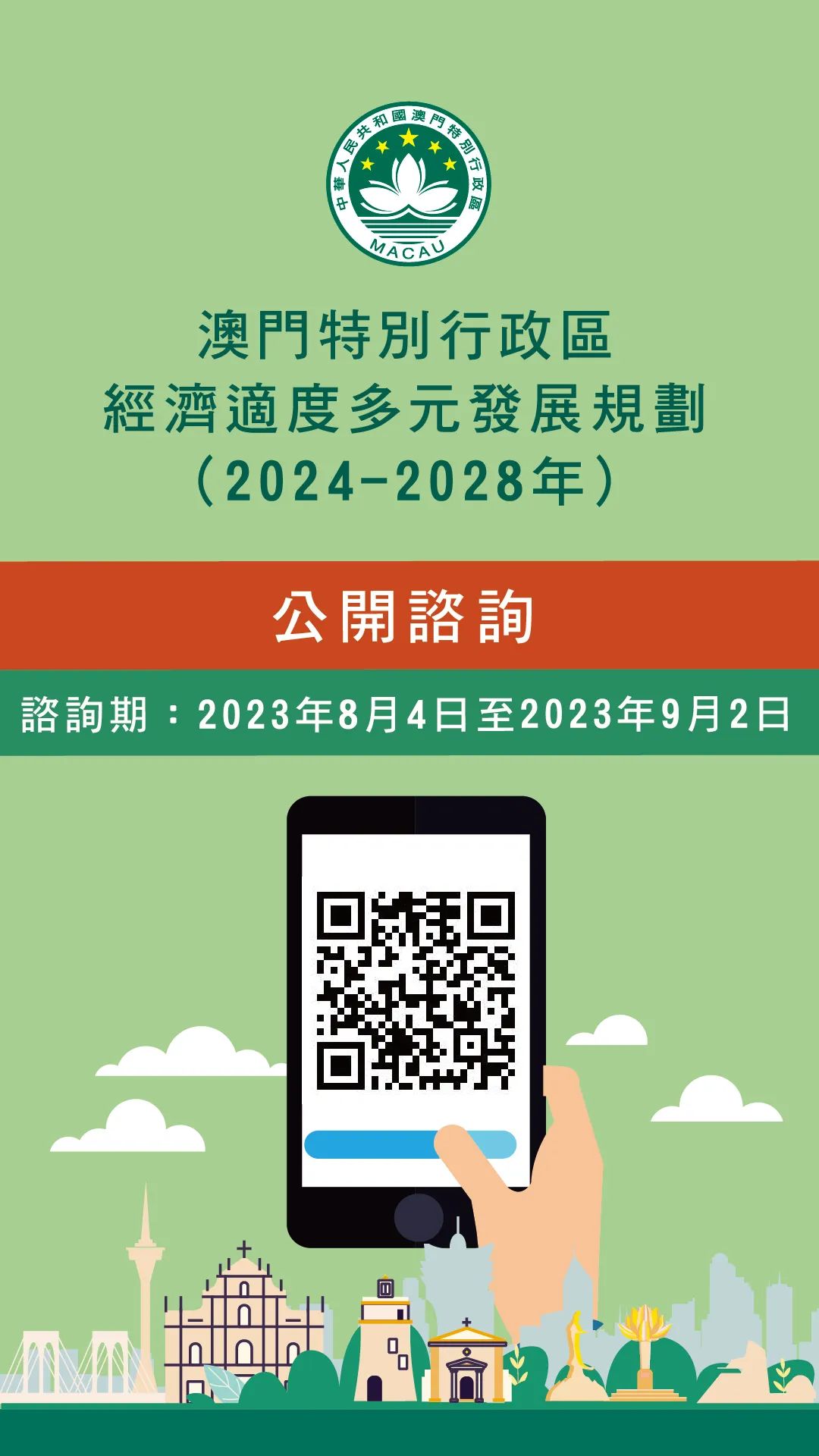 中華人民共和國澳門特別行政區
MACAU

澳門特別行政區
經濟適度多元發展規劃
（2024-2028年）

公開諮詢

諮詢期：2023年8月4日至2023年9月2日